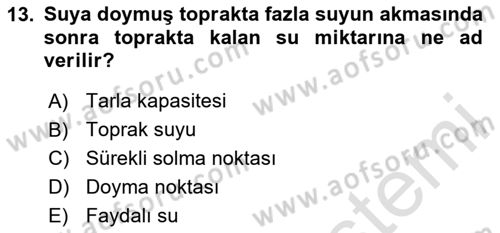 13. Suya doymuş toprakta fazla suyun akmasında sonra toprakta kalan su miktarına ne ad verilir?

A) Tarla kapasitesi
B) Toprak suyu
C) Sürekli solma noktası
D) Doyma noktası
E) Faydalı su

www.aofsoru.com www.aofsoru.com www.aofsoru.com www.aofsoru.com